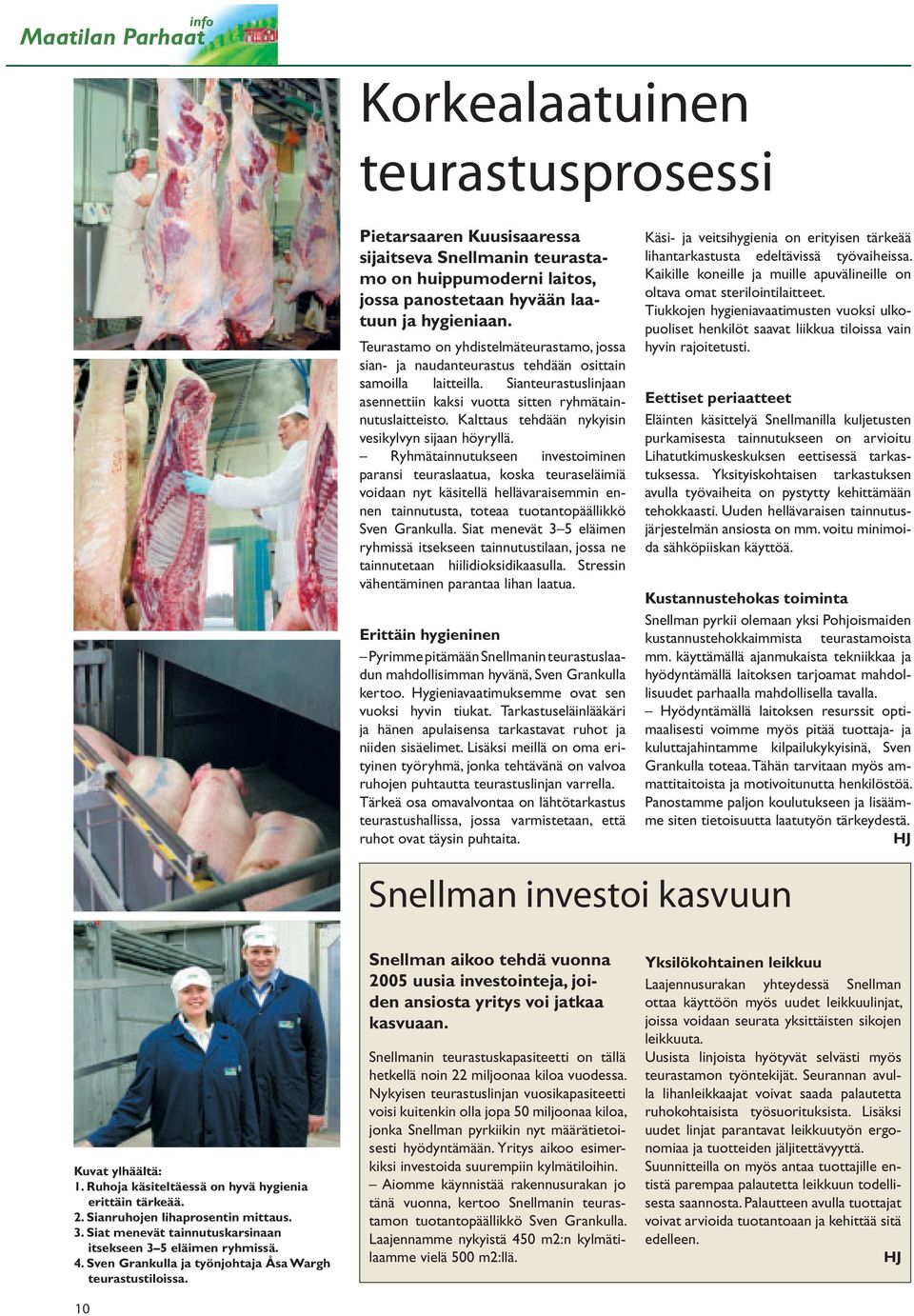 info
Maatilan Parhaat

Korkealaatuinen teurastusprosessi

Pietarsaaren Kuusisaaressa sijaitseva Snellmanin teurastamo on huippumoderni laitos, jossa panostetaan hyvään laatuun ja hygieniaan.

Teurastamo on yhdistelmäteurastamo, jossa sian- ja naudanteurastus tehdään osittain samoilla laitteilla. Sianteurastuslinjaan asennettiin kaksi vuotta sitten ryhmätainnutuslaitteisto. Kalttaus tehdään nykyisin vesikylvyn sijaan höyryllä.

– Ryhmätainnutukseen investoiminen paransi teuraslaatua, koska teuraseläimiä voidaan nyt käsitellä hellävaraisemmin ennen tainnutusta, toteaa tuotantopäällikkö Sven Grankulla. Siat menevät 3–5 eläimen ryhmissä itsekseen tainnutustilaan, jossa ne tainnutetaan hiilidioksidikaasulla. Stressin vähentäminen parantaa lihan laatua.

Erittäin hygieninen

– Pyrimme pitämään Snellmanin teurastuslaadun mahdollisimman hyvänä, Sven Grankulla kertoo. Hygieniavaatimuksemme ovat sen vuoksi hyvin tiukat. Tarkastuseläinlääkäri ja hänen apulaisensa tarkastavat ruhot ja niiden sisäelimet. Lisäksi meillä on oma erityinen työryhmä, jonka tehtävänä on valvoa ruhojen puhtautta teurastuslinjan varrella. Tärkeä osa omavalvontaa on lähtötarkastus teurastushallissa, jossa varmistetaan, että ruhot ovat täysin puhtaita.

Käsi- ja veitsihygienia on erityisen tärkeää lihantarkastusta edeltävissä työvaiheissa. Kaikille koneille ja muille apuvälineille on oltava omat sterilointilaitteet.

Tiukkojen hygieniavaatimusten vuoksi ulkopuoliset henkilöt saavat liikkua tiloissa vain hyvin rajoitetusti.

Eettiset periaatteet

Eläinten käsittelyä Snellmanilla kuljetusten purkamisesta tainnutukseen on arvioitu Lihatutkimuskeskuksen eettisessä tarkastuksessa. Yksityiskohtaisen tarkastuksen avulla työvaiheita on pystytty kehittämään tehokkaasti. Uuden hellävaraisen tainnutusjärjestelmän ansiosta on mm. voitu minimoida sähköpiiskan käyttöä.

Kustannustehokas toiminta

Snellman pyrkii olemaan yksi Pohjoismaiden kustannustehokkaimmista teurastamoista mm. käyttämällä ajanmukaista tekniikkaa ja hyödyntämällä laitoksen tarjoamat mahdollisuudet parhaalla mahdollisella tavalla.

– Hyödyntämällä laitoksen resurssit optimaalisesti voimme myös pitää tuottaja- ja kuluttajahintamme kilpailukykyisinä, Sven Grankulla toteaa. Tähän tarvitaan myös ammattitaitoista ja motivoitunutta henkilöstöä. Panostamme paljon koulutukseen ja lisäämme siten tietoisuutta laatutyön tärkeydestä.
HJ

Snellman investoi kasvuun

Snellman aikoo tehdä vuonna 2005 uusia investointeja, joiden ansiosta yritys voi jatkaa kasvuaan.

Snellmanin teurastuskapasiteetti on tällä hetkellä noin 22 miljoonaa kiloa vuodessa. Nykyisen teurastuslinjan vuosikapasiteetti voisi kuitenkin olla jopa 50 miljoonaa kiloa, jonka Snellman pyrkiikin nyt määrätietoisesti hyödyntämään. Yritys aikoo esimerkiksi investoida suurempiin kylmätiloihin.

– Aiomme käynnistää rakennusurakan jo tänä vuonna, kertoo Snellmanin teurastamon tuotantopäällikkö Sven Grankulla. Laajennamme nykyistä 450 m2:n kylmätilaamme vielä 500 m2:llä.

Yksilökohtainen leikkuu

Laajennusurakan yhteydessä Snellman ottaa käyttöön myös uudet leikkuulinjat, joissa voidaan seurata yksittäisten sikojen leikkuuta.

Uusista linjoista hyötyvät selvästi myös teurastamon työntekijät. Seurannan avulla lihanleikkaajat voivat saada palautetta ruhokohtaisista työsuorituksista. Lisäksi uudet linjat parantavat leikkuutyön ergonomiaa ja tuotteiden jäljitettävyyttä.

Suunnitteilla on myös antaa tuottajille entistä parempaa palautetta leikkuun todellisesta saannosta. Palautteen avulla tuottajat voivat arvioida tuotantoaan ja kehittää sitä edelleen.
HJ

Kuvat ylhäältä:
1. Ruhoja käsiteltäessä on hyvä hygienia erittäin tärkeää.
2. Sianruhojen lihaprosentin mittaus.
3. Siat menevät tainnutuskarsinaan itsekseen 3–5 eläimen ryhmissä.
4. Sven Grankulla ja työnjohtaja Åsa Wargh teurastustiloissa.

10